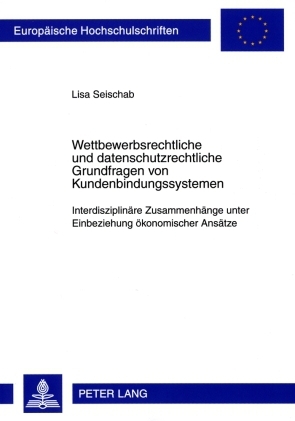 Europäische Hochschulschriften

Lisa Seischab

Wettbewerbsrechtliche und datenschutzrechtliche Grundfragen von Kundenbindungssystemen

Interdisziplinäre Zusammenhänge unter Einbeziehung ökonomischer Ansätze

PETER LANG